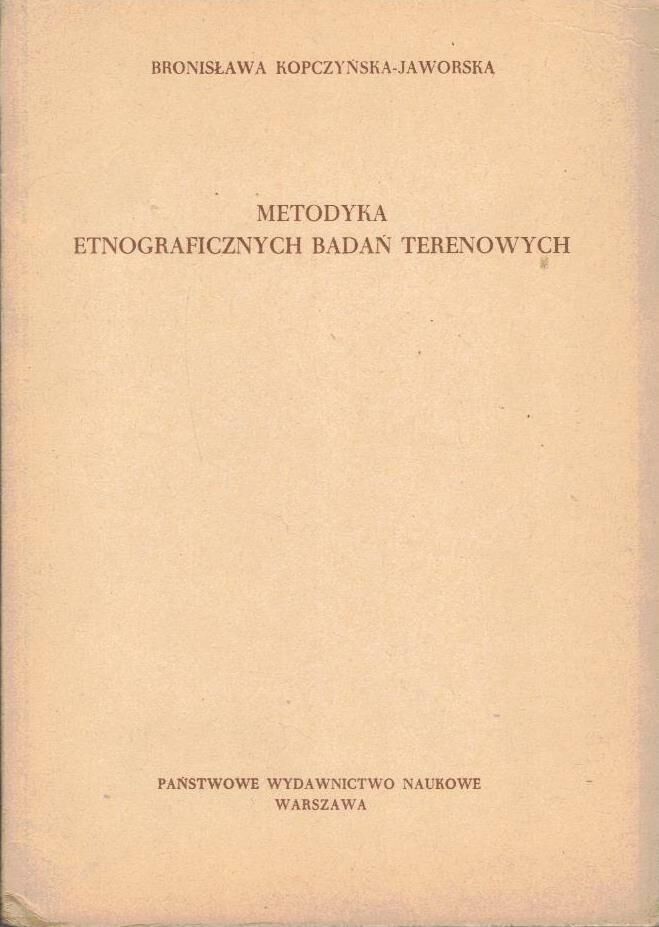 BRONISŁAWA KOPCZYŃSKA-JAWORSKA

METODYKA
ETNOGRAFICZNYCH BADAŃ TERENOWYCH

PAŃSTWOWE WYDAWNICTWO NAUKOWE
WARSZAWA